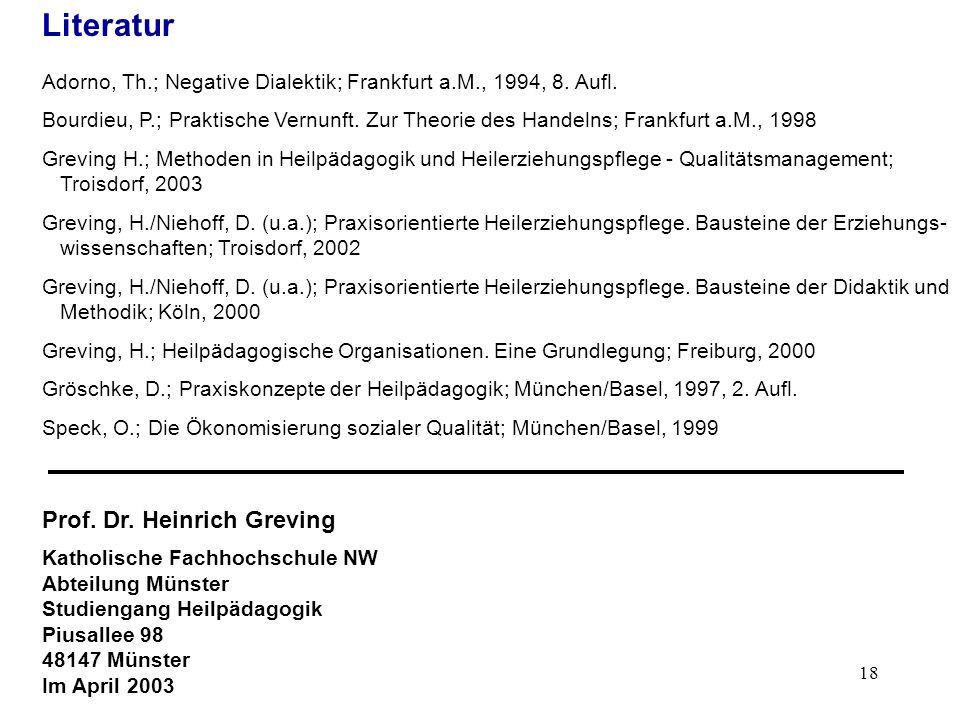 Literatur

Adorno, Th.; Negative Dialektik; Frankfurt a.M., 1994, 8. Aufl.

Bourdieu, P.; Praktische Vernunft. Zur Theorie des Handelns; Frankfurt a.M., 1998

Greving H.; Methoden in Heilpädagogik und Heilerziehungspflege - Qualitätsmanagement; Troisdorf, 2003

Greving, H./Niehoff, D. (u.a.); Praxisorientierte Heilerziehungspflege. Bausteine der Erziehungswissenschaften; Troisdorf, 2002

Greving, H./Niehoff, D. (u.a.); Praxisorientierte Heilerziehungspflege. Bausteine der Didaktik und Methodik; Köln, 2000

Greving, H.; Heilpädagogische Organisationen. Eine Grundlegung; Freiburg, 2000

Gröschke, D.; Praxiskonzepte der Heilpädagogik; München/Basel, 1997, 2. Aufl.

Speck, O.; Die Ökonomisierung sozialer Qualität; München/Basel, 1999

Prof. Dr. Heinrich Greving

Katholische Fachhochschule NW
Abteilung Münster
Studiengang Heilpädagogik
Piusallee 98
48147 Münster
Im April 2003

18